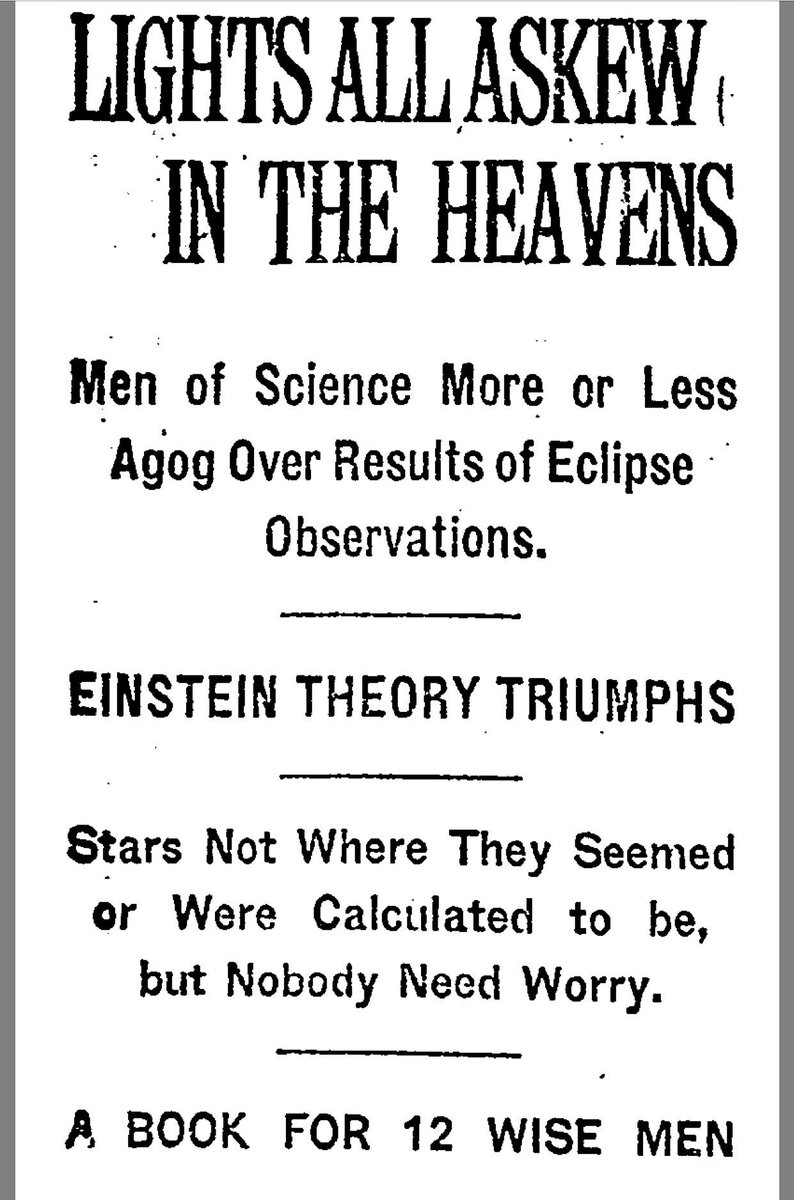 LIGHTS ALL ASKEW IN THE HEAVENS

Men of Science More or Less Agog Over Results of Eclipse Observations.

EINSTEIN THEORY TRIUMPHS

Stars Not Where They Seemed or Were Calculated to be, but Nobody Need Worry.

A BOOK FOR 12 WISE MEN